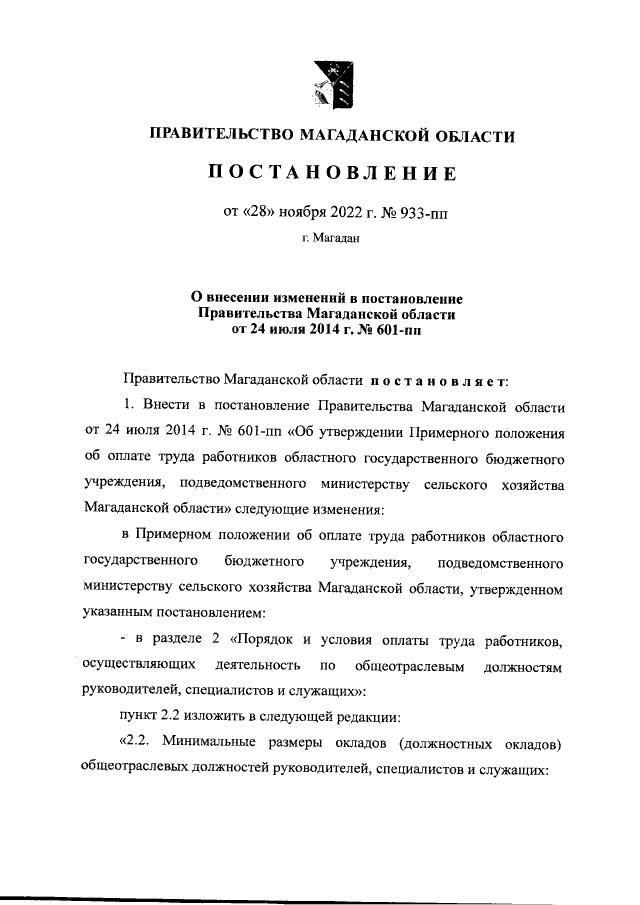 ПРАВИТЕЛЬСТВО МАГАДАНСКОЙ ОБЛАСТИ

ПОСТАНОВЛЕНИЕ

от «28» ноября 2022 г. № 933-пп

г. Магадан

О внесении изменений в постановление Правительства Магаданской области от 24 июля 2014 г. № 601-пп

Правительство Магаданской области постановляет:

1. Внести в постановление Правительства Магаданской области от 24 июля 2014 г. № 601-пп «Об утверждении Примерного положения об оплате труда работников областного государственного бюджетного учреждения, подведомственного министерству сельского хозяйства Магаданской области» следующие изменения:

в Примерном положении об оплате труда работников областного государственного бюджетного учреждения, подведомственного министерству сельского хозяйства Магаданской области, утвержденном указанным постановлением:

- в разделе 2 «Порядок и условия оплаты труда работников, осуществляющих деятельность по общеотраслевым должностям руководителей, специалистов и служащих»:

пункт 2.2 изложить в следующей редакции:

«2.2. Минимальные размеры окладов (должностных окладов) общеотраслевых должностей руководителей, специалистов и служащих: